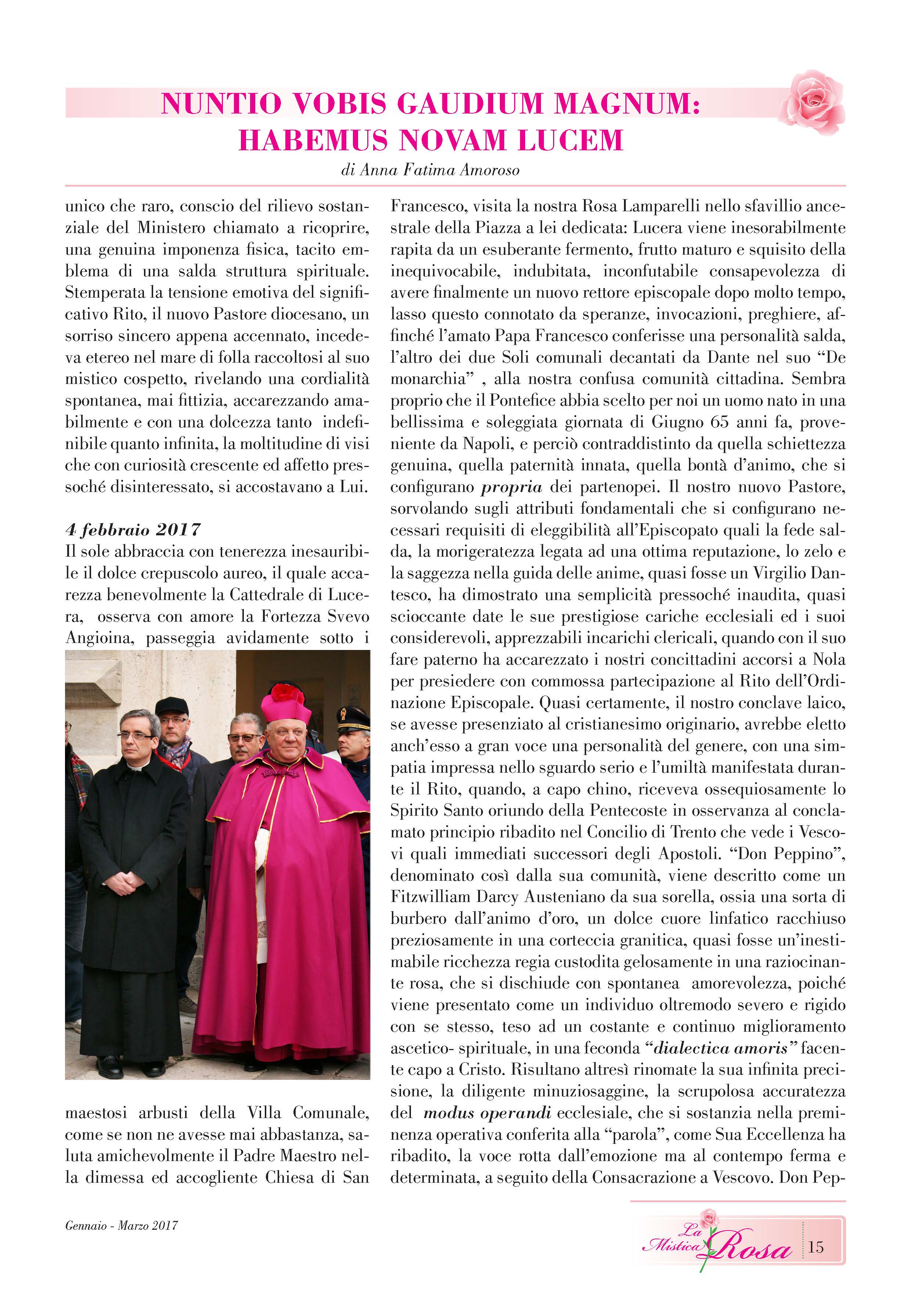 NUNTIO VOBIS GAUDIUM MAGNUM: HABEMUS NOVAM LUCEM

di Anna Fatima Amoroso

unico che raro, conscio del rilievo sostanziale del Ministero chiamato a ricoprire, una genuina imponenza fisica, tacito emblema di una salda struttura spirituale. Stemperata la tensione emotiva del significativo Rito, il nuovo Pastore diocesano, un sorriso sincero appena accennato, incedeva etereo nel mare di folla raccoltosi al suo mistico cospetto, rivelando una cordialità spontanea, mai fittizia, accarezzando amabilmente e con una dolcezza tanto indefinibile quanto infinita, la moltitudine di visi che con curiosità crescente ed affetto pressoché disinteressato, si accostavano a Lui.

4 febbraio 2017
Il sole abbraccia con tenerezza inesauribile il dolce crepuscolo aureo, il quale accarezza benevolmente la Cattedrale di Lucera, osserva con amore la Fortezza Svevo Angioina, passeggia avidamente sotto i maestosi arbusti della Villa Comunale, come se non ne avesse mai abbastanza, saluta amichevolmente il Padre Maestro nella dimessa ed accogliente Chiesa di San Francesco, visita la nostra Rosa Lamparelli nello sfavillio ancestrale della Piazza a lei dedicata: Lucera viene inesorabilmente rapita da un esuberante fermento, frutto maturo e squisito della inequivocabile, indubitata, inconfutabile consapevolezza di avere finalmente un nuovo rettore episcopale dopo molto tempo, lasso questo connotato da speranze, invocazioni, preghiere, affinché l'amato Papa Francesco conferisse una personalità salda, l'altro dei due Soli comunali decantati da Dante nel suo "De monarchia" , alla nostra confusa comunità cittadina. Sembra proprio che il Pontefice abbia scelto per noi un uomo nato in una bellissima e soleggiata giornata di Giugno 65 anni fa, proveniente da Napoli, e perciò contraddistinto da quella schiettezza genuina, quella paternità innata, quella bontà d'animo, che si configurano propria dei partenopei. Il nostro nuovo Pastore, sorvolando sugli attributi fondamentali che si configurano necessari requisiti di eleggibilità all'Episcopato quali la fede salda, la morigeratezza legata ad una ottima reputazione, lo zelo e la saggezza nella guida delle anime, quasi fosse un Virgilio Dantesco, ha dimostrato una semplicità pressoché inaudita, quasi scioccante date le sue prestigiose cariche ecclesiali ed i suoi considerevoli, apprezzabili incarichi clericali, quando con il suo fare paterno ha accarezzato i nostri concittadini accorsi a Nola per presiedere con commossa partecipazione al Rito dell'Ordinazione Episcopale. Quasi certamente, il nostro conclave laico, se avesse presenziato al cristianesimo originario, avrebbe eletto anch'esso a gran voce una personalità del genere, con una simpatia impressa nello sguardo serio e l'umiltà manifestata durante il Rito, quando, a capo chino, riceveva ossequiosamente lo Spirito Santo oriundo della Pentecoste in osservanza al conclamato principio ribadito nel Concilio di Trento che vede i Vescovi quali immediati successori degli Apostoli. "Don Peppino", denominato così dalla sua comunità, viene descritto come un Fitzwilliam Darcy Austeniano da sua sorella, ossia una sorta di burbero dall'animo d'oro, un dolce cuore linfatico racchiuso preziosamente in una corteccia granitica, quasi fosse un'inestimabile ricchezza regia custodita gelosamente in una raziocinante rosa, che si dischiude con spontanea amorevolezza, poiché viene presentato come un individuo oltremodo severo e rigido con se stesso, teso ad un costante e continuo miglioramento ascetico- spirituale, in una feconda "dialectica amoris" facente capo a Cristo. Risultano altresì rinomate la sua infinita precisione, la diligente minuziosaggine, la scrupolosa accuratezza del modus operandi ecclesiale, che si sostanzia nella preminenza operativa conferita alla "parola", come Sua Eccellenza ha ribadito, la voce rotta dall'emozione ma al contempo ferma e determinata, a seguito della Consacrazione a Vescovo. Don Pep-

Gennaio - Marzo 2017

La Mistica Rosa 15